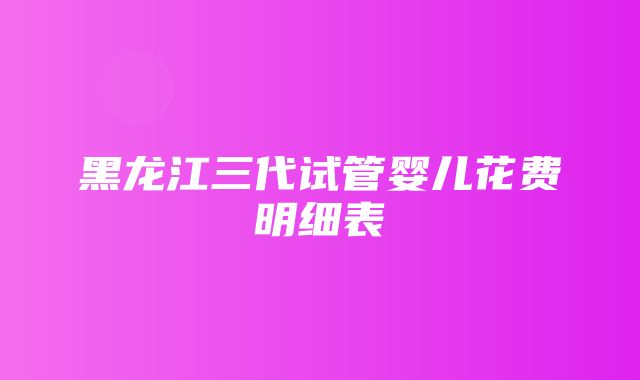 黑龙江三代试管婴儿花费明细表